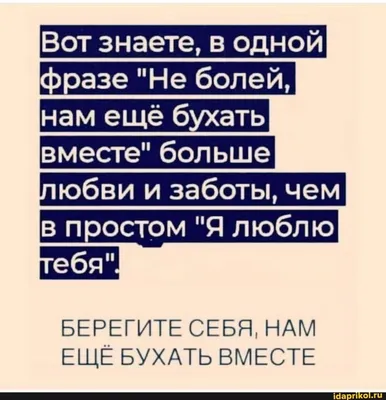 Вот знаете, в одной фразе "Не болей, нам ещё бухать вместе" больше любви и заботы, чем в простом "Я люблю тебя".

БЕРЕГИТЕ СЕБЯ, НАМ ЕЩЁ БУХАТЬ ВМЕСТЕ

idaprikol.ru